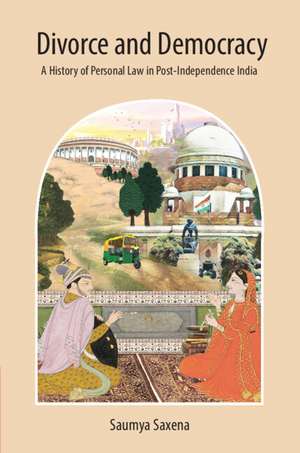 Divorce and Democracy

A History of Personal Law in Post-Independence India

Saumya Saxena